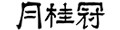 月桂冠